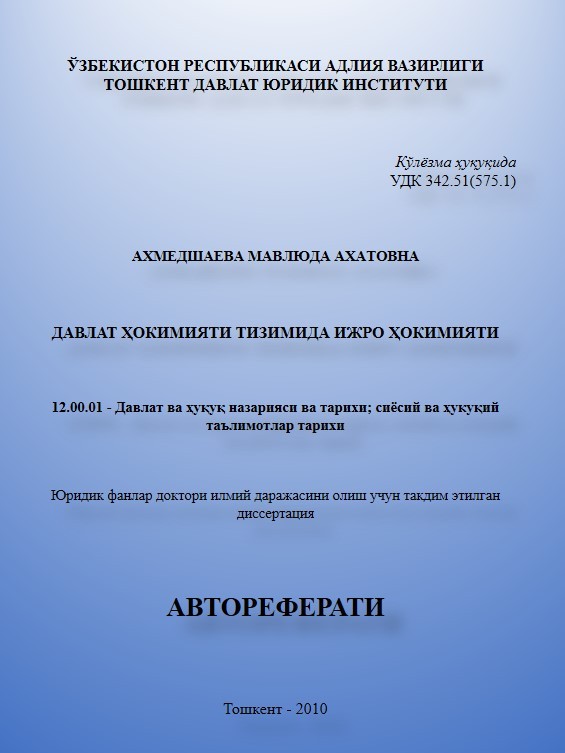 ЎЗБЕКИСТОН РЕСПУБЛИКАСИ АДЛИЯ ВАЗИРЛИГИ
ТОШКЕНТ ДАВЛАТ ЮРИДИК ИНСТИТУТИ

Қўлёзма ҳуқуқида
УДК 342.51(575.1)

АХМЕДШАЕВА МАВЛЮДА АХАТОВНА

ДАВЛАТ ҲОКИМИЯТИ ТИЗИМИДА ИЖРО ҲОКИМИЯТИ

12.00.01 - Давлат ва ҳуқуқ назарияси ва тарихи; сиёсий ва ҳуқуқий таълимотлар тарихи

Юридик фанлар доктори илмий даражасини олиш учун тақдим этилган диссертация

АВТОРЕФЕРАТИ

Тошкент - 2010